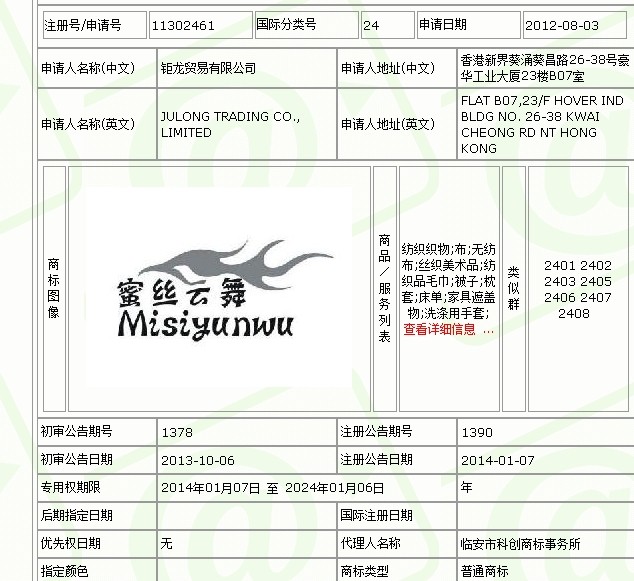 | 注册号/申请号 | 11302461 | 国际分类号 | 24 | 申请日期 | 2012-08-03 |
|---|---|---|---|---|---|

| 申请人名称(中文) | 钜龙贸易有限公司 | 申请人地址(中文) | 香港新界葵涌葵昌路26-38号豪华工业大厦23楼B07室 |
|---|---|---|---|
| 申请人名称(英文) | JULONG TRADING CO., LIMITED | 申请人地址(英文) | FLAT B07,23/F HOVER IND BLDG NO. 26-38 KWAI CHEONG RD NT HONG KONG |

| 商标图像 | 蜜丝云舞 Misiyunwu | 商品/服务列表 | 纺织织物;布;无纺布;丝织美术品;纺织品毛巾;被子;枕套;床单;家具遮盖物;洗涤用手套; 查看详细信息 ... | 类似群 | 2401 2402 2403 2405 2406 2407 2408 |
|---|---|---|---|---|---|

| 初审公告期号 | 1378 | 注册公告期号 | 1390 |
|---|---|---|---|
| 初审公告日期 | 2013-10-06 | 注册公告日期 | 2014-01-07 |
| 专用权期限 | 2014年01月07日 至 2024年01月06日 | 年 | |
| 后期指定日期 | | 国际注册日期 | |
| 优先权日期 | 无 | 代理人名称 | 临安市科创商标事务所 |
| 指定颜色 | | 商标类型 | 普通商标 |